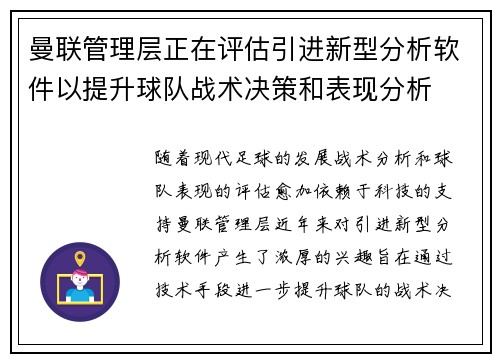 曼联管理层正在评估引进新型分析软件以提升球队战术决策和表现分析

随着现代足球的发展战术分析和球队表现的评估愈加依赖于科技的支持曼联管理层近年来对引进新型分析软件产生了浓厚的兴趣旨在通过技术手段进一步提升球队的战术决